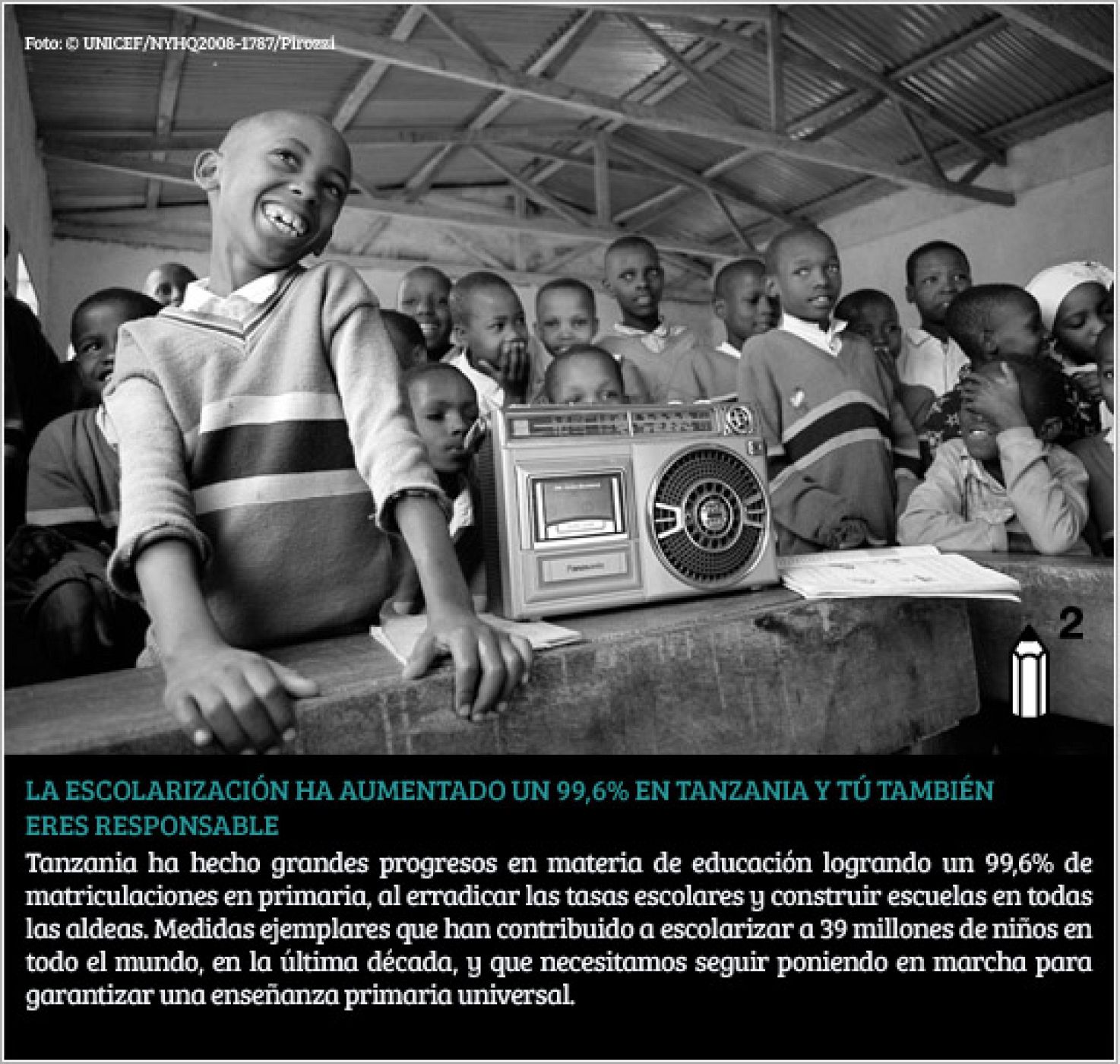 Foto: © UNICEF/NYHQ2008-1787/Pirozzi

Panasonic

2

LA ESCOLARIZACIÓN HA AUMENTADO UN 99,6% EN TANZANIA Y TÚ TAMBIÉN ERES RESPONSABLE

Tanzania ha hecho grandes progresos en materia de educación logrando un 99,6% de matriculaciones en primaria, al erradicar las tasas escolares y construir escuelas en todas las aldeas. Medidas ejemplares que han contribuido a escolarizar a 39 millones de niños en todo el mundo, en la última década, y que necesitamos seguir poniendo en marcha para garantizar una enseñanza primaria universal.